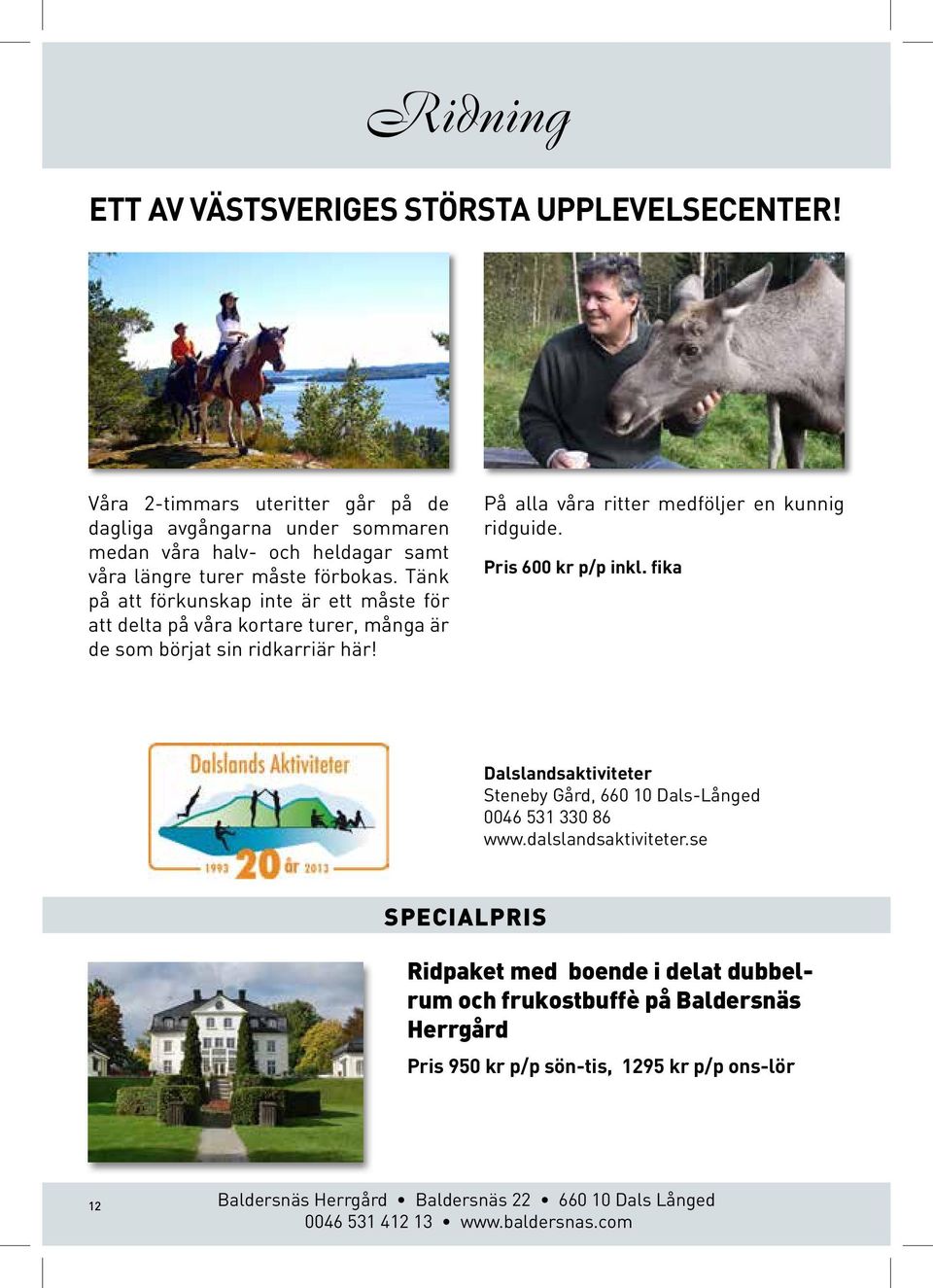 Ridning

ETT AV VÄSTSVERIGES STÖRSTA UPPLEVELSECENTER!

Våra 2-timmars uteritter går på de dagliga avgångarna under sommaren medan våra halv- och heldagar samt våra längre turer måste förbokas. Tänk på att förkunskap inte är ett måste för att delta på våra kortare turer, många är de som börjat sin ridkarriär här!

På alla våra ritter medföljer en kunnig ridguide.

Pris 600 kr p/p inkl. fika

Dalslands Aktiviteter
1993 20 år 2013

Dalslandsaktiviteter
Steneby Gård, 660 10 Dals-Långed
0046 531 330 86
www.dalslandsaktiviteter.se

SPECIALPRIS

Ridpaket med boende i delat dubbelrum och frukostbuffè på Baldersnäs Herrgård

Pris 950 kr p/p sön-tis, 1295 kr p/p ons-lör

12

Baldersnäs Herrgård • Baldersnäs 22 • 660 10 Dals Långed
0046 531 412 13 • www.baldersnas.com